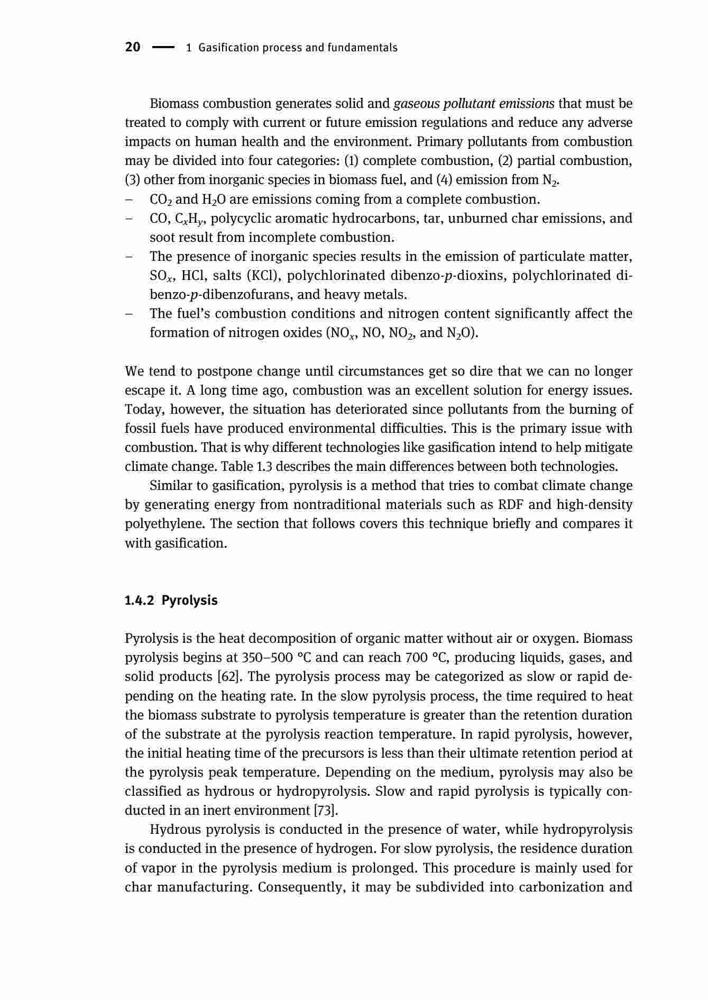 20 — 1 Gasification process and fundamentals

Biomass combustion generates solid and gaseous pollutant emissions that must be treated to comply with current or future emission regulations and reduce any adverse impacts on human health and the environment. Primary pollutants from combustion may be divided into four categories: (1) complete combustion, (2) partial combustion, (3) other from inorganic species in biomass fuel, and (4) emission from $N_2$.
– $CO_2$ and $H_2O$ are emissions coming from a complete combustion.
– CO, $C_xH_y$, polycyclic aromatic hydrocarbons, tar, unburned char emissions, and soot result from incomplete combustion.
– The presence of inorganic species results in the emission of particulate matter, $SO_x$, HCl, salts (KCl), polychlorinated dibenzo-p-dioxins, polychlorinated dibenzo-p-dibenzofurans, and heavy metals.
– The fuel's combustion conditions and nitrogen content significantly affect the formation of nitrogen oxides ($NO_x$, NO, $NO_2$, and $N_2O$).

We tend to postpone change until circumstances get so dire that we can no longer escape it. A long time ago, combustion was an excellent solution for energy issues. Today, however, the situation has deteriorated since pollutants from the burning of fossil fuels have produced environmental difficulties. This is the primary issue with combustion. That is why different technologies like gasification intend to help mitigate climate change. Table 1.3 describes the main differences between both technologies.

Similar to gasification, pyrolysis is a method that tries to combat climate change by generating energy from nontraditional materials such as RDF and high-density polyethylene. The section that follows covers this technique briefly and compares it with gasification.

1.4.2 Pyrolysis

Pyrolysis is the heat decomposition of organic matter without air or oxygen. Biomass pyrolysis begins at 350–500 °C and can reach 700 °C, producing liquids, gases, and solid products [62]. The pyrolysis process may be categorized as slow or rapid depending on the heating rate. In the slow pyrolysis process, the time required to heat the biomass substrate to pyrolysis temperature is greater than the retention duration of the substrate at the pyrolysis reaction temperature. In rapid pyrolysis, however, the initial heating time of the precursors is less than their ultimate retention period at the pyrolysis peak temperature. Depending on the medium, pyrolysis may also be classified as hydrous or hydropyrolysis. Slow and rapid pyrolysis is typically conducted in an inert environment [73].

Hydrous pyrolysis is conducted in the presence of water, while hydropyrolysis is conducted in the presence of hydrogen. For slow pyrolysis, the residence duration of vapor in the pyrolysis medium is prolonged. This procedure is mainly used for char manufacturing. Consequently, it may be subdivided into carbonization and